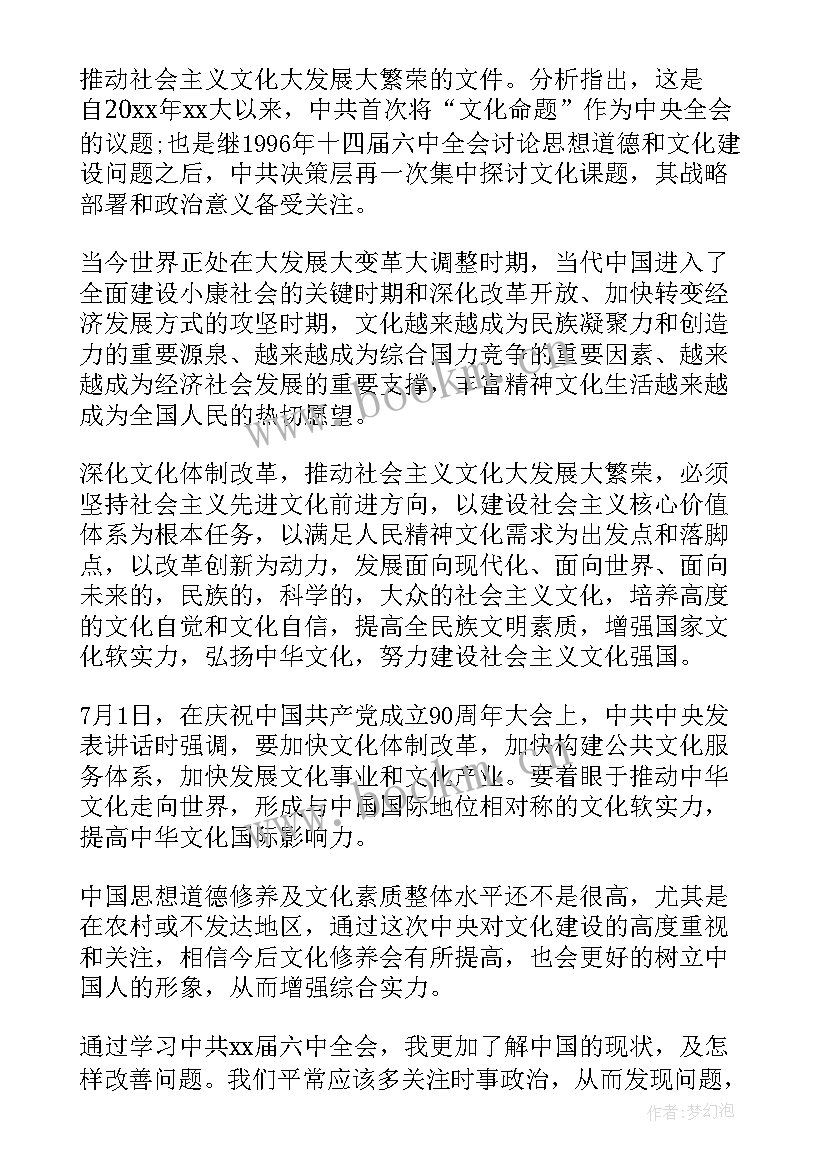 推动社会主义文化大发展大繁荣的文件。分析指出，这是自20xx年xx大以来，中共首次将“文化命题”作为中央全会的议题;也是继1996年十四届六中全会讨论思想道德和文化建设问题之后，中共决策层再一次集中探讨文化课题，其战略部署和政治意义备受关注。

当今世界正处在大发展大变革大调整时期，当代中国进入了全面建设小康社会的关键时期和深化改革开放、加快转变经济发展方式的攻坚时期，文化越来越成为民族凝聚力和创造力的重要源泉、越来越成为综合国力竞争的重要因素、越来越成为经济社会发展的重要支撑，丰富精神文化生活越来越成为全国人民的热切愿望。

深化文化体制改革，推动社会主义文化大发展大繁荣，必须坚持社会主义先进文化前进方向，以建设社会主义核心价值体系为根本任务，以满足人民精神文化需求为出发点和落脚点，以改革创新为动力，发展面向现代化、面向世界、面向未来的，民族的，科学的，大众的社会主义文化，培养高度的文化自觉和文化自信，提高全民族文明素质，增强国家文化软实力，弘扬中华文化，努力建设社会主义文化强国。

7月1日，在庆祝中国共产党成立90周年大会上，中共中央发表讲话时强调，要加快文化体制改革，加快构建公共文化服务体系，加快发展文化事业和文化产业。要着眼于推动中华文化走向世界，形成与中国国际地位相对称的文化软实力，提高中华文化国际影响力。

中国思想道德修养及文化素质整体水平还不是很高，尤其是在农村或不发达地区，通过这次中央对文化建设的高度重视和关注，相信今后文化修养会有所提高，也会更好的树立中国人的形象，从而增强综合实力。

通过学习中共xx届六中全会，我更加了解中国的现状，及怎样改善问题。我们平常应该多关注时事政治，从而发现问题，

www.bookm.com

作者:梦幻泡